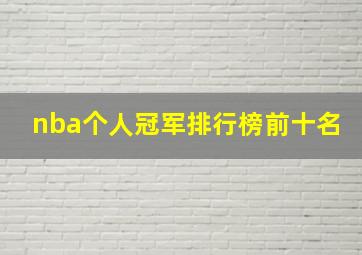 nba个人冠军排行榜前十名